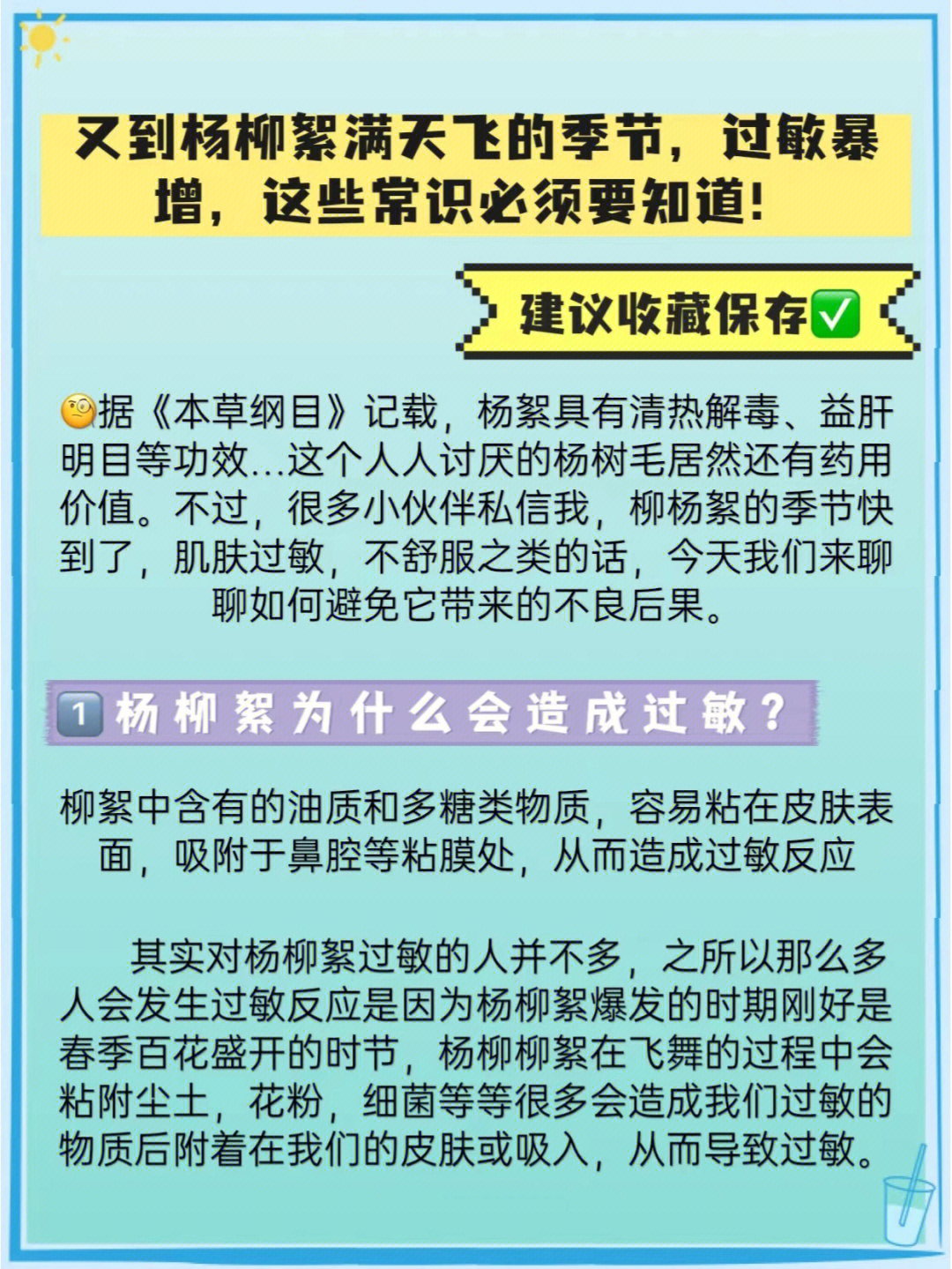 又到杨柳絮满天飞的季节，过敏暴增，这些常识必须要知道！

建议收藏保存✅

🧐据《本草纲目》记载，杨絮具有清热解毒、益肝明目等功效...这个人人讨厌的杨树毛居然还有药用价值。不过，很多小伙伴私信我，柳杨絮的季节快到了，肌肤过敏，不舒服之类的话，今天我们来聊聊如何避免它带来的不良后果。

1️⃣杨柳絮为什么会造成过敏？

柳絮中含有的油质和多糖类物质，容易粘在皮肤表面，吸附于鼻腔等粘膜处，从而造成过敏反应

其实对杨柳絮过敏的人并不多，之所以那么多人会发生过敏反应是因为杨柳絮爆发的时期刚好是春季百花盛开的时节，杨柳柳絮在飞舞的过程中会粘附尘土，花粉，细菌等等很多会造成我们过敏的物质后附着在我们的皮肤或吸入，从而导致过敏。